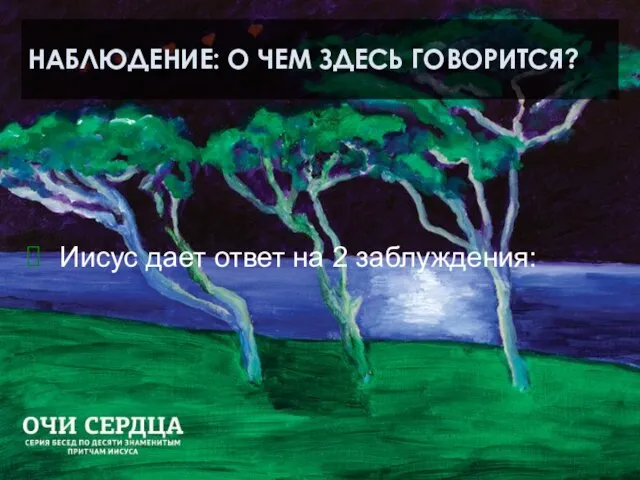 НАБЛЮДЕНИЕ: О ЧЕМ ЗДЕСЬ ГОВОРИТСЯ?

Иисус дает ответ на 2 заблуждения:

ОЧИ СЕРДЦА
СЕРИЯ БЕСЕД ПО ДЕСЯТИ ЗНАМЕНИТЫМ ПРИТЧАМ ИИСУСА